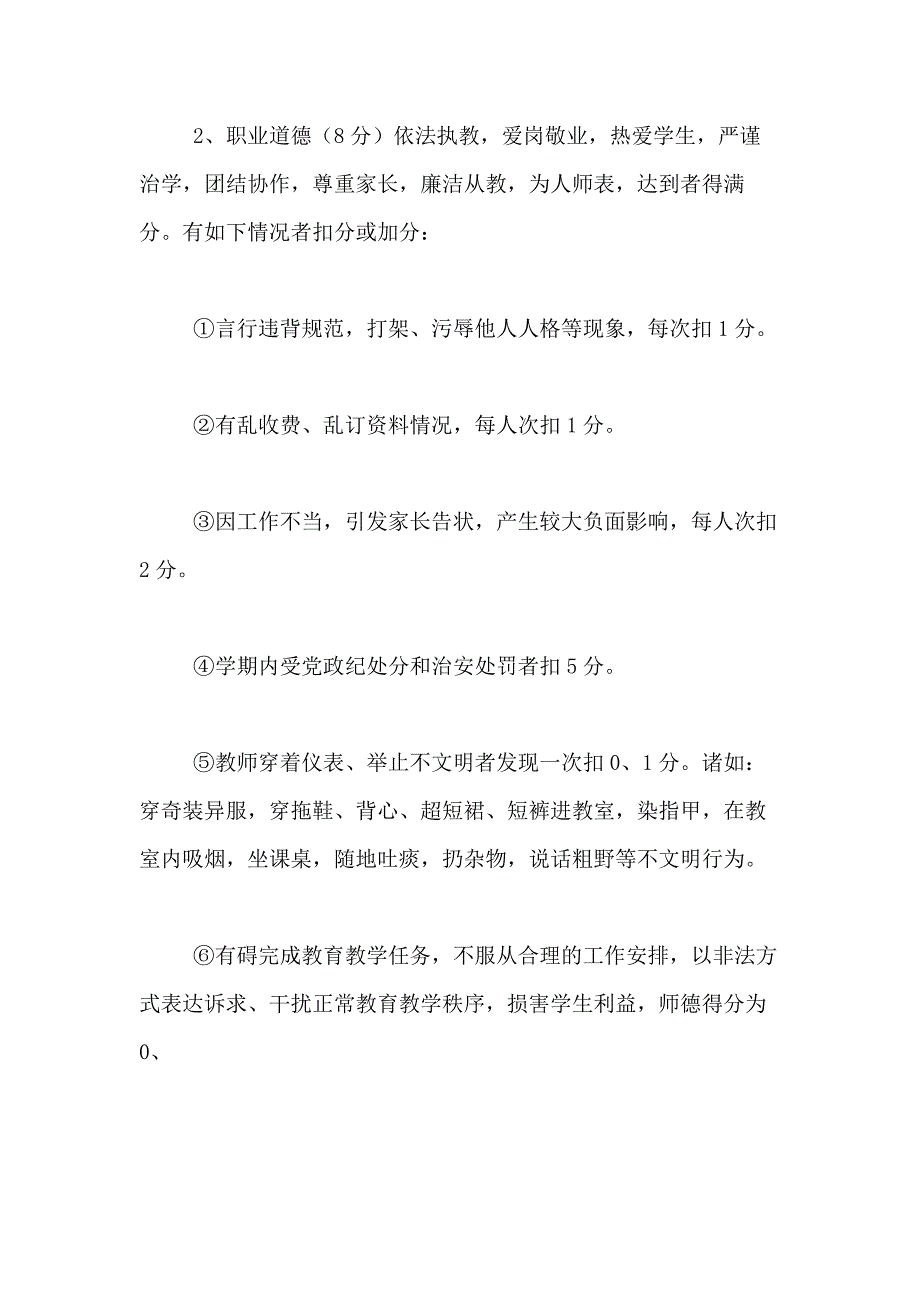 2、职业道德（8分）依法执教，爱岗敬业，热爱学生，严谨治学，团结协作，尊重家长，廉洁从教，为人师表，达到者得满分。有如下情况者扣分或加分：

①言行违背规范，打架、污辱他人人格等现象，每次扣1分。

②有乱收费、乱订资料情况，每人次扣1分。

③因工作不当，引发家长告状，产生较大负面影响，每人次扣2分。

④学期内受党政纪处分和治安处罚者扣5分。

⑤教师穿着仪表、举止不文明者发现一次扣0、1分。诸如：穿奇装异服，穿拖鞋、背心、超短裙、短裤进教室，染指甲，在教室内吸烟，坐课桌，随地吐痰，扔杂物，说话粗野等不文明行为。

⑥有碍完成教育教学任务，不服从合理的工作安排，以非法方式表达诉求、干扰正常教育教学秩序，损害学生利益，师德得分为0、